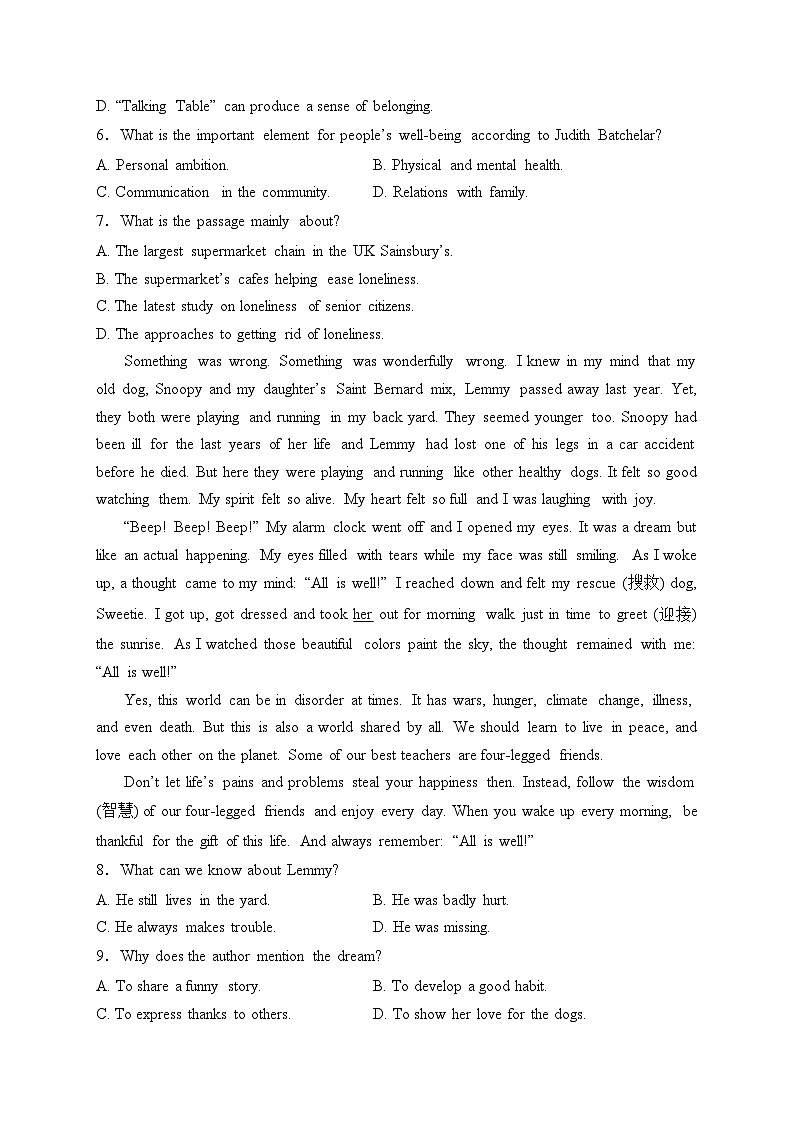 D. “Talking Table” can produce a sense of belonging.

6. What is the important element for people’s well-being according to Judith Batchelar?

A. Personal ambition.
B. Physical and mental health.
C. Communication in the community.
D. Relations with family.

7. What is the passage mainly about?

A. The largest supermarket chain in the UK Sainsbury’s.
B. The supermarket’s cafes helping ease loneliness.
C. The latest study on loneliness of senior citizens.
D. The approaches to getting rid of loneliness.

Something was wrong. Something was wonderfully wrong. I knew in my mind that my old dog, Snoopy and my daughter’s Saint Bernard mix, Lemmy passed away last year. Yet, they both were playing and running in my back yard. They seemed younger too. Snoopy had been ill for the last years of her life and Lemmy had lost one of his legs in a car accident before he died. But here they were playing and running like other healthy dogs. It felt so good watching them. My spirit felt so alive. My heart felt so full and I was laughing with joy.

“Beep! Beep! Beep!” My alarm clock went off and I opened my eyes. It was a dream but like an actual happening. My eyes filled with tears while my face was still smiling. As I woke up, a thought came to my mind: “All is well!” I reached down and felt my rescue (搜救) dog, Sweetie. I got up, got dressed and took her out for morning walk just in time to greet (迎接) the sunrise. As I watched those beautiful colors paint the sky, the thought remained with me: “All is well!”

Yes, this world can be in disorder at times. It has wars, hunger, climate change, illness, and even death. But this is also a world shared by all. We should learn to live in peace, and love each other on the planet. Some of our best teachers are four-legged friends.

Don’t let life’s pains and problems steal your happiness then. Instead, follow the wisdom (智慧) of our four-legged friends and enjoy every day. When you wake up every morning, be thankful for the gift of this life. And always remember: “All is well!”

8. What can we know about Lemmy?

A. He still lives in the yard.
B. He was badly hurt.
C. He always makes trouble.
D. He was missing.

9. Why does the author mention the dream?

A. To share a funny story.
B. To develop a good habit.
C. To express thanks to others.
D. To show her love for the dogs.